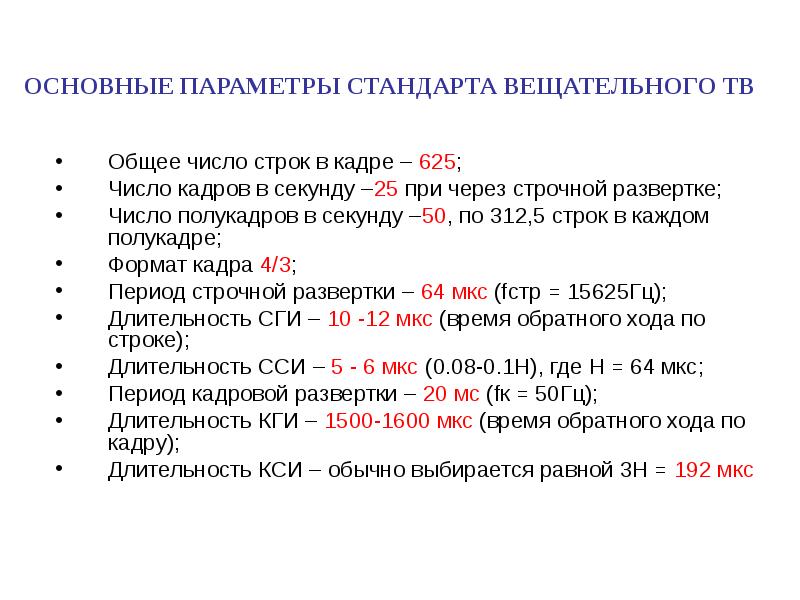 ОСНОВНЫЕ ПАРАМЕТРЫ СТАНДАРТА ВЕЩАТЕЛЬНОГО ТВ

• Общее число строк в кадре – 625;
• Число кадров в секунду –25 при через строчной развертке;
• Число полукадров в секунду –50, по 312,5 строк в каждом полукадре;
• Формат кадра 4/3;
• Период строчной развертки – 64 мкс (fстр = 15625Гц);
• Длительность СГИ – 10 -12 мкс (время обратного хода по строке);
• Длительность ССИ – 5 - 6 мкс (0.08-0.1Н), где Н = 64 мкс;
• Период кадровой развертки – 20 мс (fк = 50Гц);
• Длительность КГИ – 1500-1600 мкс (время обратного хода по кадру);
• Длительность КСИ – обычно выбирается равной 3Н = 192 мкс